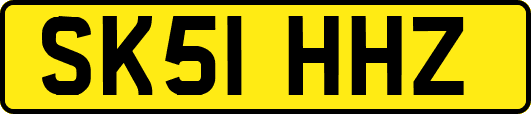 SK51 HHZ